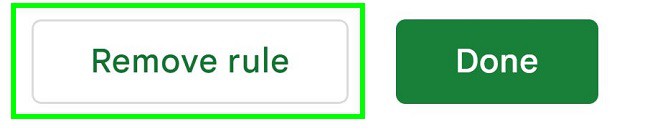 Remove rule

Done